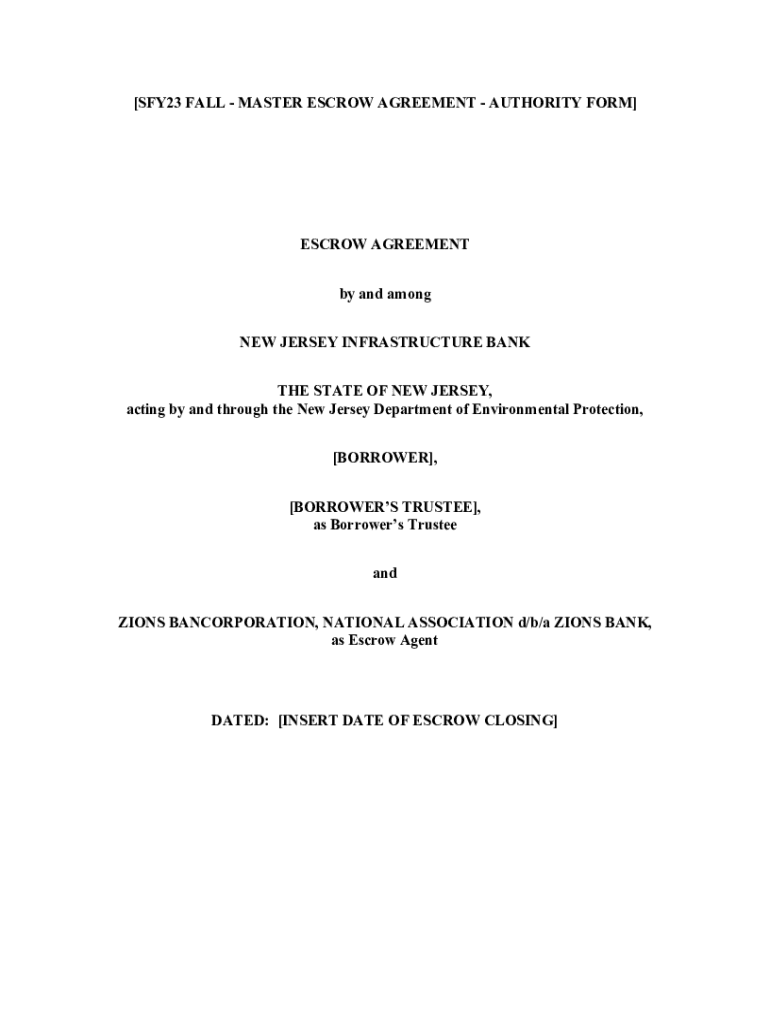 [SFY23 FALL - MASTER ESCROW AGREEMENT - AUTHORITY FORM]

ESCROW AGREEMENT

by and among

NEW JERSEY INFRASTRUCTURE BANK

THE STATE OF NEW JERSEY,
acting by and through the New Jersey Department of Environmental Protection,

[BORROWER],

[BORROWER'S TRUSTEE],
as Borrower's Trustee

and

ZIONS BANCORPORATION, NATIONAL ASSOCIATION d/b/a ZIONS BANK,
as Escrow Agent

DATED: [INSERT DATE OF ESCROW CLOSING]